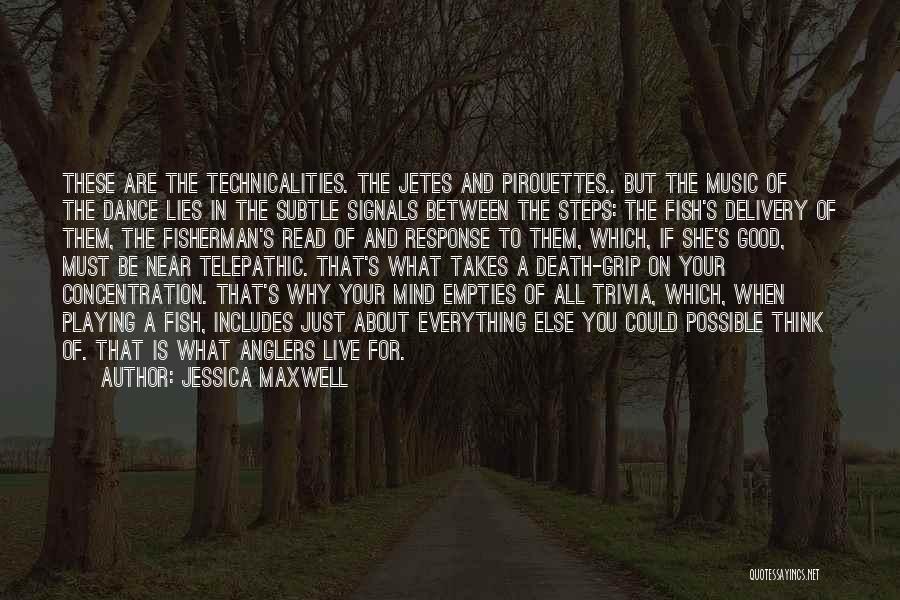 THESE ARE THE TECHNICALITIES. THE JETES AND PIROUETTES.. BUT THE MUSIC OF THE DANCE LIES IN THE SUBTLE SIGNALS BETWEEN THE STEPS: THE FISH'S DELIVERY OF THEM, THE FISHERMAN'S READ OF AND RESPONSE TO THEM, WHICH, IF SHE'S GOOD, MUST BE NEAR TELEPATHIC. THAT'S WHAT TAKES A DEATH-GRIP ON YOUR CONCENTRATION. THAT'S WHY YOUR MIND EMPTIES OF ALL TRIVIA, WHICH, WHEN PLAYING A FISH, INCLUDES JUST ABOUT EVERYTHING ELSE YOU COULD POSSIBLE THINK OF. THAT IS WHAT ANGLERS LIVE FOR.
AUTHOR: JESSICA MAXWELL

QUOTESSAYINGS.NET